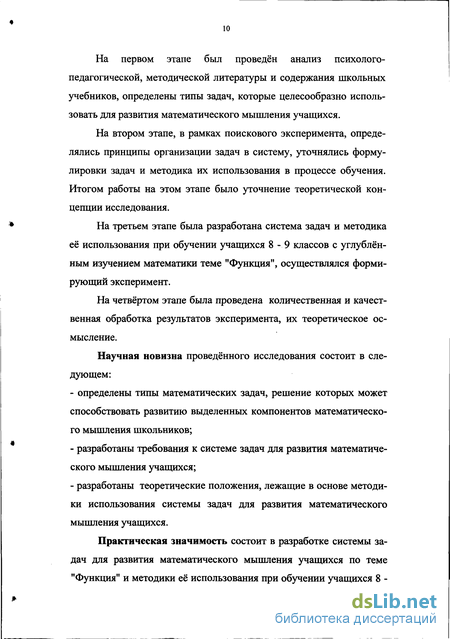 10

На первом этапе был проведён анализ психолого-педагогической, методической литературы и содержания школьных учебников, определены типы задач, которые целесообразно использовать для развития математического мышления учащихся.

На втором этапе, в рамках поискового эксперимента, определялись принципы организации задач в систему, уточнялись формулировки задач и методика их использования в процессе обучения. Итогом работы на этом этапе было уточнение теоретической концепции исследования.

На третьем этапе была разработана система задач и методика её использования при обучении учащихся 8 - 9 классов с углублённым изучением математики теме "Функция", осуществлялся формирующий эксперимент.

На четвёртом этапе была проведена количественная и качественная обработка результатов эксперимента, их теоретическое осмысление.

Научная новизна проведённого исследования состоит в следующем:
- определены типы математических задач, решение которых может способствовать развитию выделенных компонентов математического мышления школьников;
- разработаны требования к системе задач для развития математического мышления учащихся;
- разработаны теоретические положения, лежащие в основе методики использования системы задач для развития математического мышления учащихся.

Практическая значимость состоит в разработке системы задач для развития математического мышления учащихся по теме "Функция" и методики её использования при обучении учащихся 8 -

dsLib.net
библиотека диссертаций